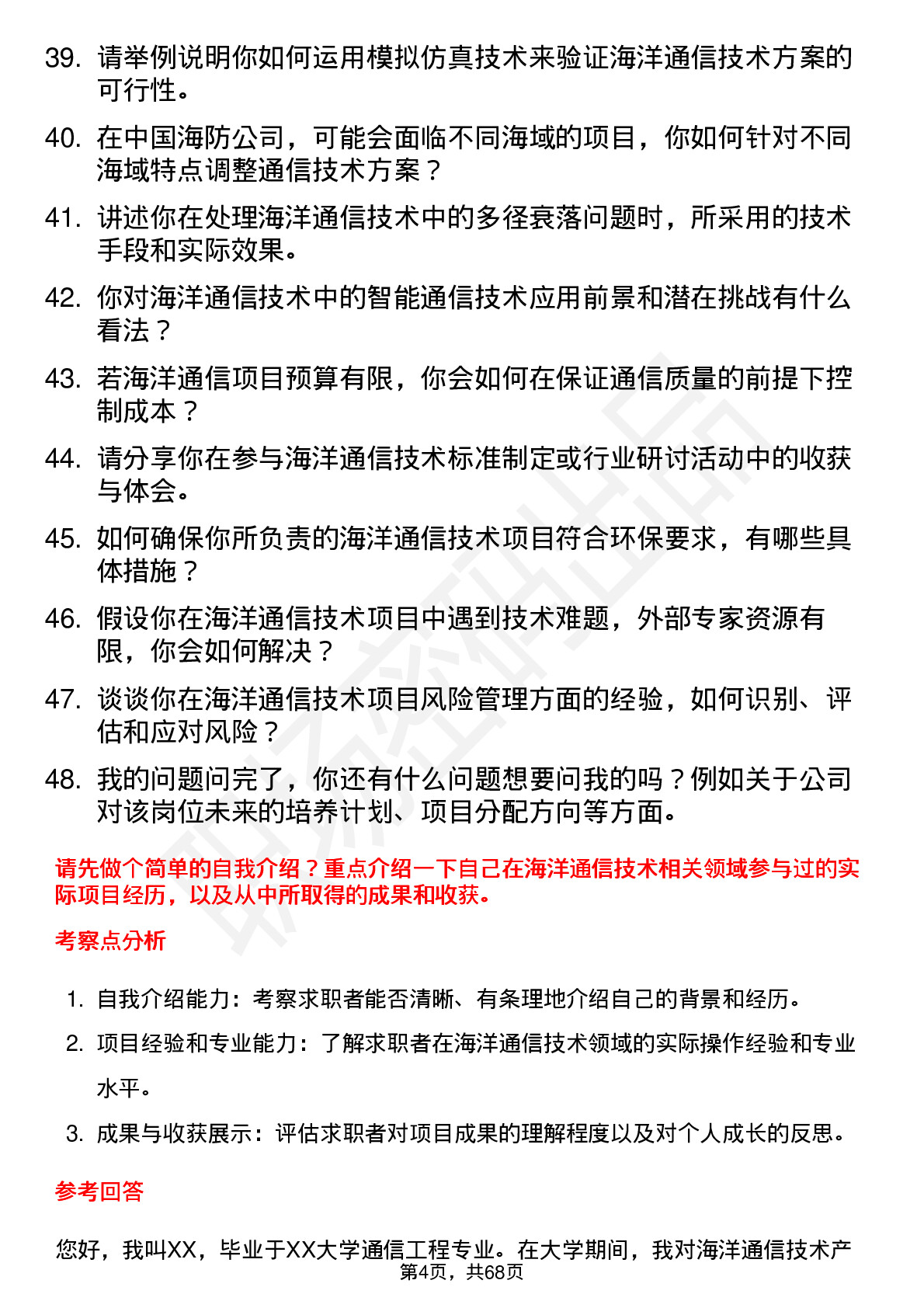 39. 请举例说明你如何运用模拟仿真技术来验证海洋通信技术方案的可行性。

40. 在中国海防公司，可能会面临不同海域的项目，你如何针对不同海域特点调整通信技术方案？

41. 讲述你在处理海洋通信技术中的多径衰落问题时，所采用的技术手段和实际效果。

42. 你对海洋通信技术中的智能通信技术应用前景和潜在挑战有什么看法？

43. 若海洋通信项目预算有限，你会如何在保证通信质量的前提下控制成本？

44. 请分享你在参与海洋通信技术标准制定或行业研讨活动中的收获与体会。

45. 如何确保你所负责的海洋通信技术项目符合环保要求，有哪些具体措施？

46. 假设你在海洋通信技术项目中遇到技术难题，外部专家资源有限，你会如何解决？

47. 谈谈你在海洋通信技术项目风险管理方面的经验，如何识别、评估和应对风险？

48. 我的问题问完了，你还有什么问题想要问我的吗？例如关于公司对该岗位未来的培养计划、项目分配方向等方面。

请先做个简单的自我介绍？重点介绍一下自己在海洋通信技术相关领域参与过的实际项目经历，以及从中所取得的成果和收获。

考察点分析

1. 自我介绍能力：考察求职者能否清晰、有条理地介绍自己的背景和经历。

2. 项目经验和专业能力：了解求职者在海洋通信技术领域的实际操作经验和专业水平。

3. 成果与收获展示：评估求职者对项目成果的理解程度以及对个人成长的反思。

参考回答

您好，我叫XX，毕业于XX大学通信工程专业。在大学期间，我对海洋通信技术产

第4页，共68页